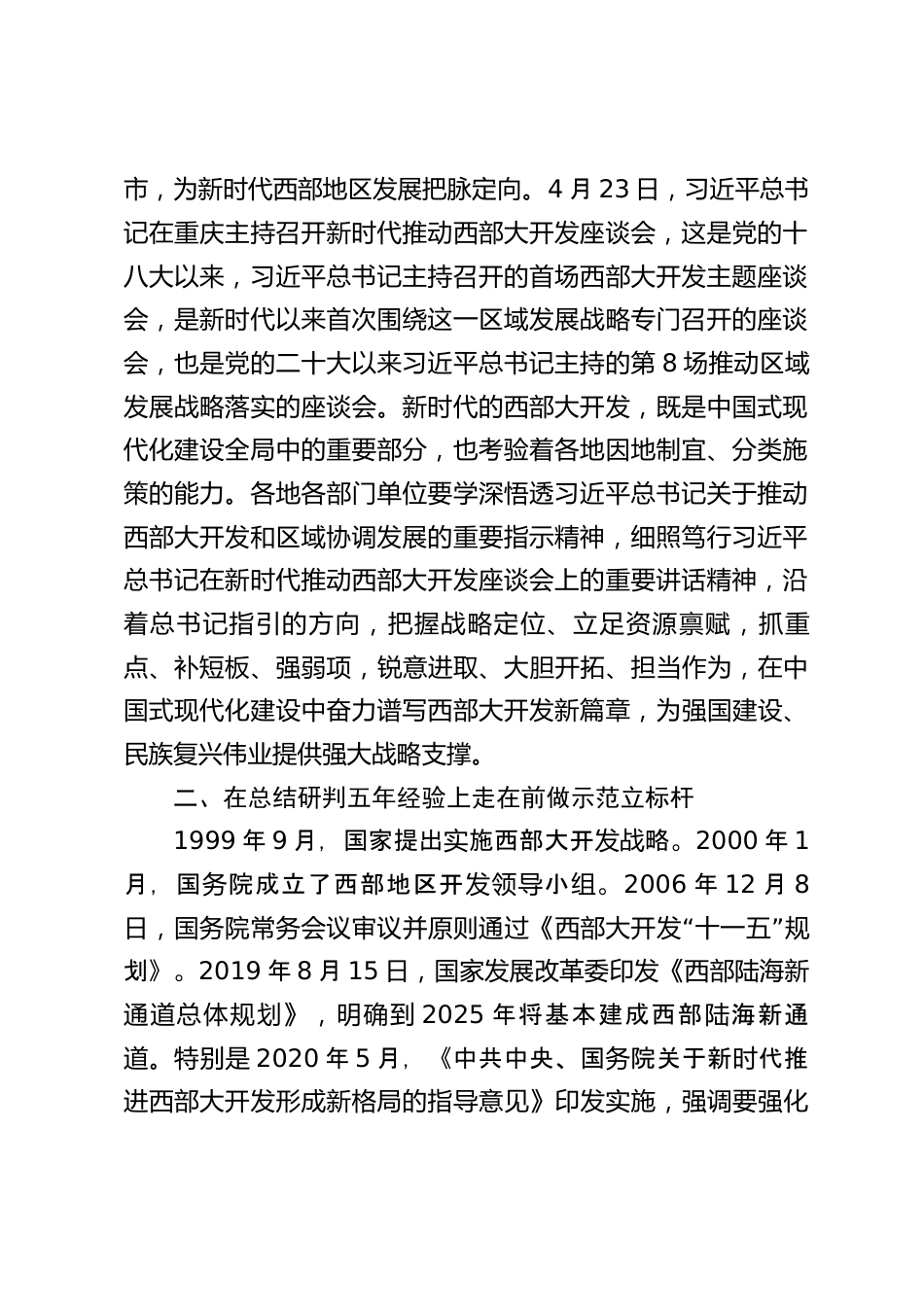 市，为新时代西部地区发展把脉定向。4 月 23 日，习近平总书记在重庆主持召开新时代推动西部大开发座谈会，这是党的十八大以来，习近平总书记主持召开的首场西部大开发主题座谈会，是新时代以来首次围绕这一区域发展战略专门召开的座谈会，也是党的二十大以来习近平总书记主持的第 8 场推动区域发展战略落实的座谈会。新时代的西部大开发，既是中国式现代化建设全局中的重要部分，也考验着各地因地制宜、分类施策的能力。各地各部门单位要学深悟透习近平总书记关于推动西部大开发和区域协调发展的重要指示精神，细照笃行习近平总书记在新时代推动西部大开发座谈会上的重要讲话精神，沿着总书记指引的方向，把握战略定位、立足资源禀赋，抓重点、补短板、强弱项，锐意进取、大胆开拓、担当作为，在中国式现代化建设中奋力谱写西部大开发新篇章，为强国建设、民族复兴伟业提供强大战略支撑。

二、在总结研判五年经验上走在前做示范立标杆

1999 年 9 月，国家提出实施西部大开发战略。2000 年 1 月，国务院成立了西部地区开发领导小组。2006 年 12 月 8 日，国务院常务会议审议并原则通过《西部大开发“十一五”规划》。2019 年 8 月 15 日，国家发展改革委印发《西部陆海新通道总体规划》，明确到 2025 年将基本建成西部陆海新通道。特别是 2020 年 5 月，《中共中央、国务院关于新时代推进西部大开发形成新格局的指导意见》印发实施，强调要强化